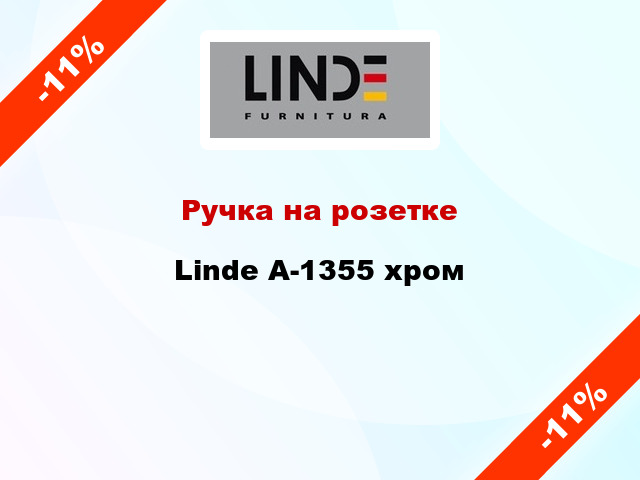 -11%

LINDE
FURNITURA

Ручка на розетке

Linde A-1355 хром

-11%